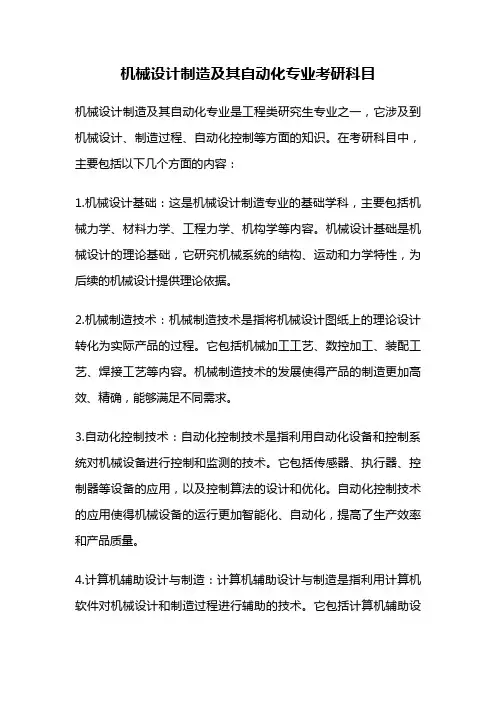 机械设计制造及其自动化专业考研科目

机械设计制造及其自动化专业是工程类研究生专业之一，它涉及到机械设计、制造过程、自动化控制等方面的知识。在考研科目中，主要包括以下几个方面的内容：

1.机械设计基础：这是机械设计制造专业的基础学科，主要包括机械力学、材料力学、工程力学、机构学等内容。机械设计基础是机械设计的理论基础，它研究机械系统的结构、运动和力学特性，为后续的机械设计提供理论依据。

2.机械制造技术：机械制造技术是指将机械设计图纸上的理论设计转化为实际产品的过程。它包括机械加工工艺、数控加工、装配工艺、焊接工艺等内容。机械制造技术的发展使得产品的制造更加高效、精确，能够满足不同需求。

3.自动化控制技术：自动化控制技术是指利用自动化设备和控制系统对机械设备进行控制和监测的技术。它包括传感器、执行器、控制器等设备的应用，以及控制算法的设计和优化。自动化控制技术的应用使得机械设备的运行更加智能化、自动化，提高了生产效率和产品质量。

4.计算机辅助设计与制造：计算机辅助设计与制造是指利用计算机软件对机械设计和制造过程进行辅助的技术。它包括计算机辅助设